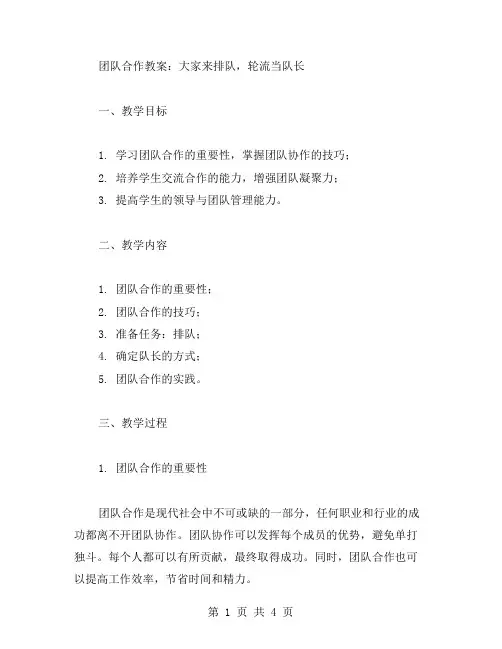 团队合作教案：大家来排队，轮流当队长

一、教学目标

1. 学习团队合作的重要性，掌握团队协作的技巧；
2. 培养学生交流合作的能力，增强团队凝聚力；
3. 提高学生的领导与团队管理能力。

二、教学内容

1. 团队合作的重要性；
2. 团队合作的技巧；
3. 准备任务：排队；
4. 确定队长的方式；
5. 团队合作的实践。

三、教学过程

1. 团队合作的重要性

团队合作是现代社会中不可或缺的一部分，任何职业和行业的成功都离不开团队协作。团队协作可以发挥每个成员的优势，避免单打独斗。每个人都可以有所贡献，最终取得成功。同时，团队合作也可以提高工作效率，节省时间和精力。

第 1 页 共 4 页